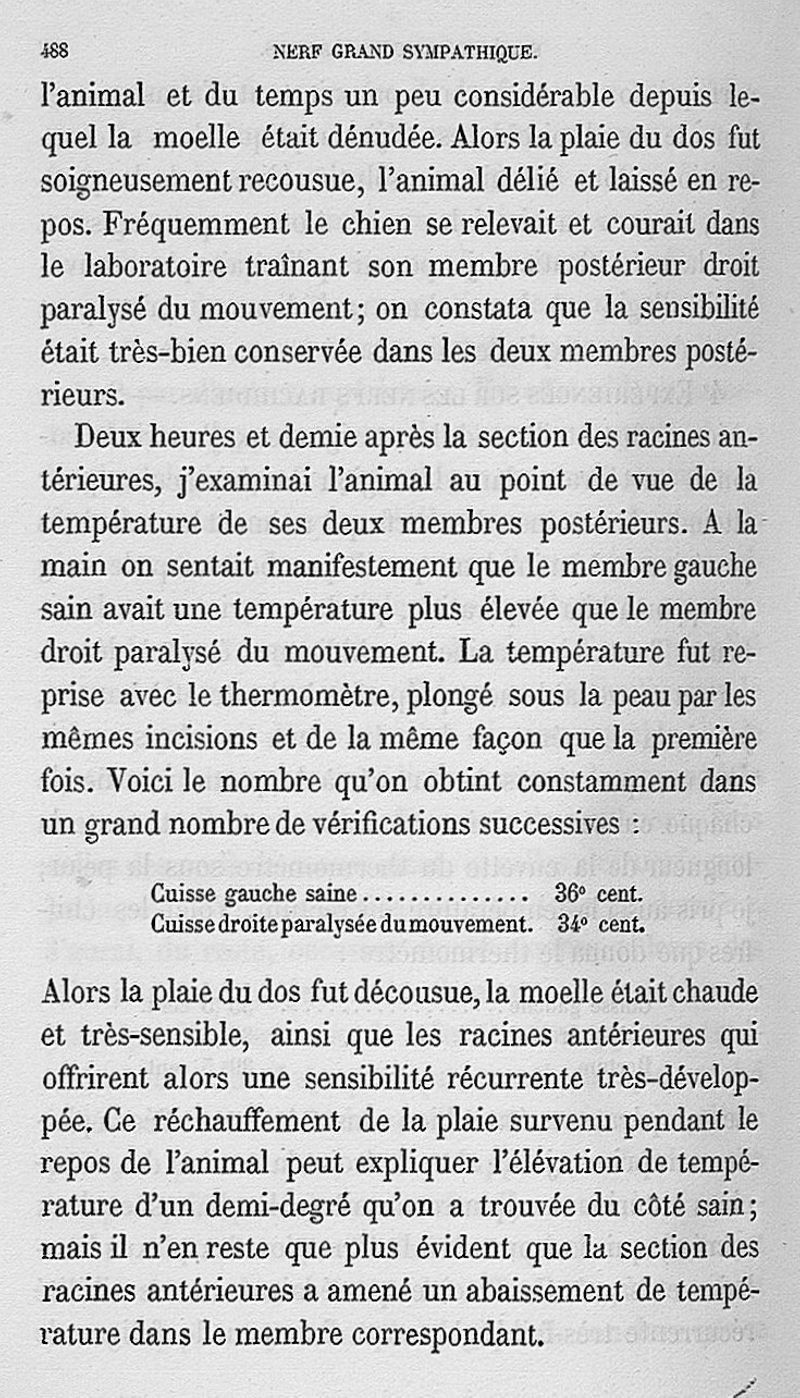 488 NERF GRAND SYMPATHIQUE.

l'animal et du temps un peu considérable depuis lequel la moelle était dénudée. Alors la plaie du dos fut soigneusement recousue, l'animal délié et laissé en repos. Fréquemment le chien se relevait et courait dans le laboratoire traînant son membre postérieur droit paralysé du mouvement; on constata que la sensibilité était très-bien conservée dans les deux membres postérieurs.

Deux heures et demie après la section des racines antérieures, j'examinai l'animal au point de vue de la température de ses deux membres postérieurs. A la main on sentait manifestement que le membre gauche sain avait une température plus élevée que le membre droit paralysé du mouvement. La température fut reprise avec le thermomètre, plongé sous la peau par les mêmes incisions et de la même façon que la première fois. Voici le nombre qu'on obtint constamment dans un grand nombre de vérifications successives :

Cuisse gauche saine.............. 36° cent.
Cuisse droite paralysée du mouvement. 34° cent.

Alors la plaie du dos fut décousue, la moelle était chaude et très-sensible, ainsi que les racines antérieures qui offrirent alors une sensibilité récurrente très-développée. Ce réchauffement de la plaie survenu pendant le repos de l'animal peut expliquer l'élévation de température d'un demi-degré qu'on a trouvée du côté sain; mais il n'en reste que plus évident que la section des racines antérieures a amené un abaissement de température dans le membre correspondant.